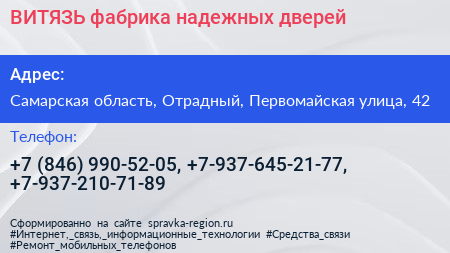 ВИТЯЗЬ фабрика надежных дверей

Адрес:

Самарская область, Отрадный, Первомайская улица, 42

Телефон:

+7 (846) 990-52-05, +7-937-645-21-77, +7-937-210-71-89

Сформированно на сайте spravka-region.ru
#Интернет,_связь,_информационные_технологии #Средства_связи
#Ремонт_мобильных_телефонов